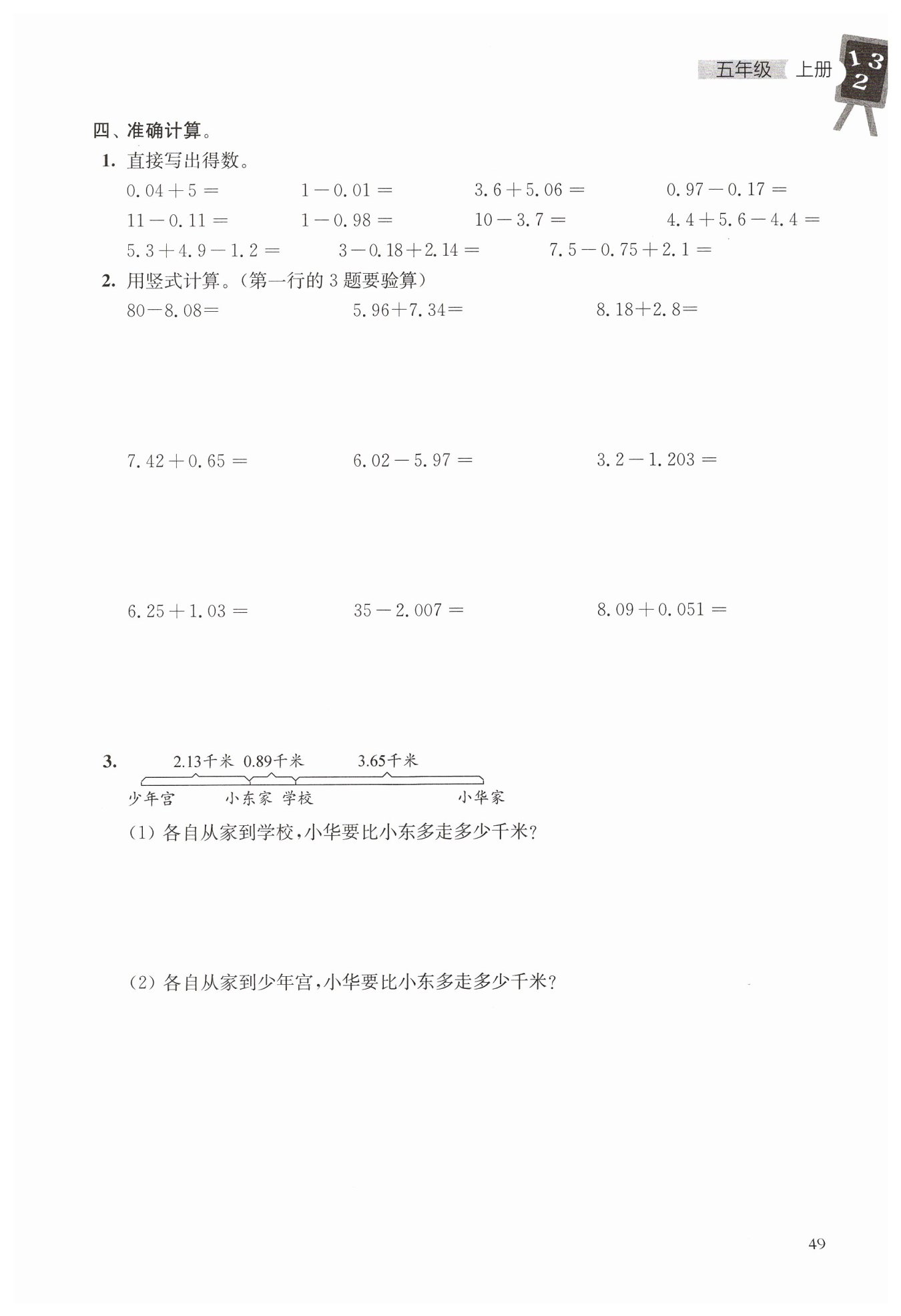 五年级 上册 1 3 2

四、准确计算。

1. 直接写出得数。

$0.04+5=$　　$1-0.01=$　　$3.6+5.06=$　　$0.97-0.17=$

$11-0.11=$　　$1-0.98=$　　$10-3.7=$　　$4.4+5.6-4.4=$

$5.3+4.9-1.2=$　　$3-0.18+2.14=$　　$7.5-0.75+2.1=$

2. 用竖式计算。（第一行的 3 题要验算）

$80-8.08=$　　$5.96+7.34=$　　$8.18+2.8=$

$7.42+0.65=$　　$6.02-5.97=$　　$3.2-1.203=$

$6.25+1.03=$　　$35-2.007=$　　$8.09+0.051=$

3. 2.13千米 0.89千米 3.65千米

少年宫 小东家 学校 小华家

(1) 各自从家到学校，小华要比小东多走多少千米？

(2) 各自从家到少年宫，小华要比小东多走多少千米？

49